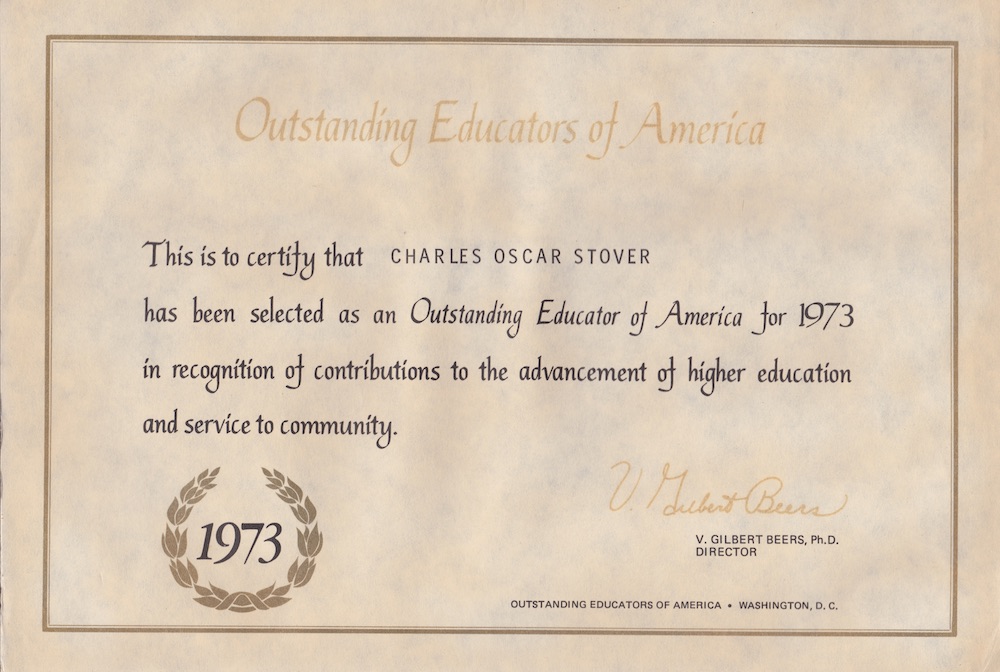 Outstanding Educators of America

This is to certify that CHARLES OSCAR STOVER has been selected as an Outstanding Educator of America for 1973 in recognition of contributions to the advancement of higher education and service to community.

1973

V. Gilbert Beers

V. GILBERT BEERS, Ph.D.
DIRECTOR

OUTSTANDING EDUCATORS OF AMERICA • WASHINGTON, D. C.